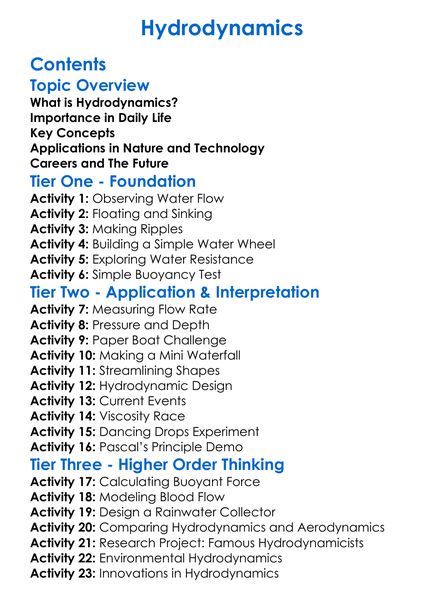 Hydrodynamics

Contents

Topic Overview

What is Hydrodynamics?
Importance in Daily Life
Key Concepts
Applications in Nature and Technology
Careers and The Future

Tier One - Foundation

Activity 1: Observing Water Flow
Activity 2: Floating and Sinking
Activity 3: Making Ripples
Activity 4: Building a Simple Water Wheel
Activity 5: Exploring Water Resistance
Activity 6: Simple Buoyancy Test

Tier Two - Application & Interpretation

Activity 7: Measuring Flow Rate
Activity 8: Pressure and Depth
Activity 9: Paper Boat Challenge
Activity 10: Making a Mini Waterfall
Activity 11: Streamlining Shapes
Activity 12: Hydrodynamic Design
Activity 13: Current Events
Activity 14: Viscosity Race
Activity 15: Dancing Drops Experiment
Activity 16: Pascal's Principle Demo

Tier Three - Higher Order Thinking

Activity 17: Calculating Buoyant Force
Activity 18: Modeling Blood Flow
Activity 19: Design a Rainwater Collector
Activity 20: Comparing Hydrodynamics and Aerodynamics
Activity 21: Research Project: Famous Hydrodynamicists
Activity 22: Environmental Hydrodynamics
Activity 23: Innovations in Hydrodynamics